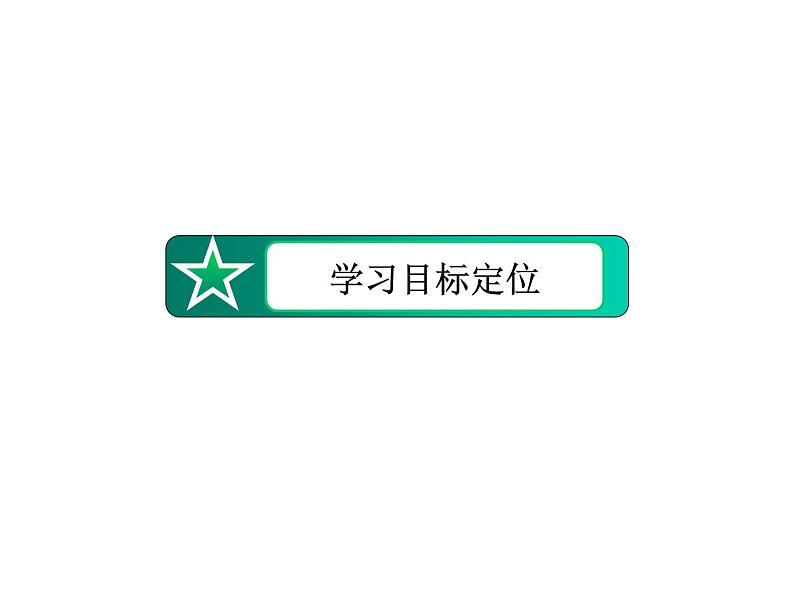 学习目标定位